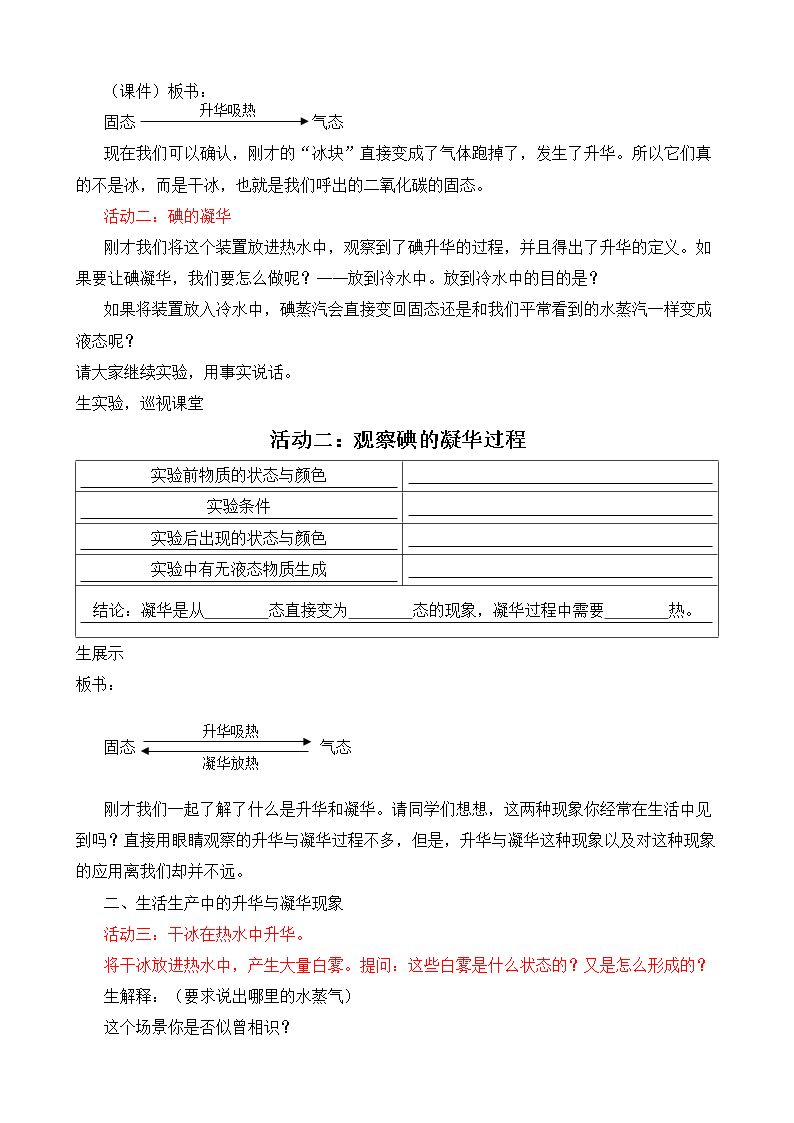 （课件）板书：

固态 升华吸热 气态

现在我们可以确认，刚才的“冰块”直接变成了气体跑掉了，发生了升华。所以它们真的不是冰，而是干冰，也就是我们呼出的二氧化碳的固态。

活动二：碘的凝华

刚才我们将这个装置放进热水中，观察到了碘升华的过程，并且得出了升华的定义。如果要让碘凝华，我们要怎么做呢？——放到冷水中。放到冷水中的目的是？

如果将装置放入冷水中，碘蒸汽会直接变回固态还是和我们平常看到的水蒸汽一样变成液态呢？

请大家继续实验，用事实说话。

生实验，巡视课堂

活动二：观察碘的凝华过程

| 实验前物质的状态与颜色 | ____ |
|---|---|
| 实验条件 | ____ |
| 实验后出现的状态与颜色 | ____ |
| 实验中有无液态物质生成 | ____ |
| 结论：凝华是从____态直接变为____态的现象，凝华过程中需要____热。 | |

生展示

板书：

固态 升华吸热 凝华放热 气态

刚才我们一起了解了什么是升华和凝华。请同学们想想，这两种现象你经常在生活中见到吗？直接用眼睛观察的升华与凝华过程不多，但是，升华与凝华这种现象以及对这种现象的应用离我们却并不远。

二、生活生产中的升华与凝华现象

活动三：干冰在热水中升华。

将干冰放进热水中，产生大量白雾。提问：这些白雾是什么状态的？又是怎么形成的？

生解释：（要求说出哪里的水蒸气）

这个场景你是否似曾相识？